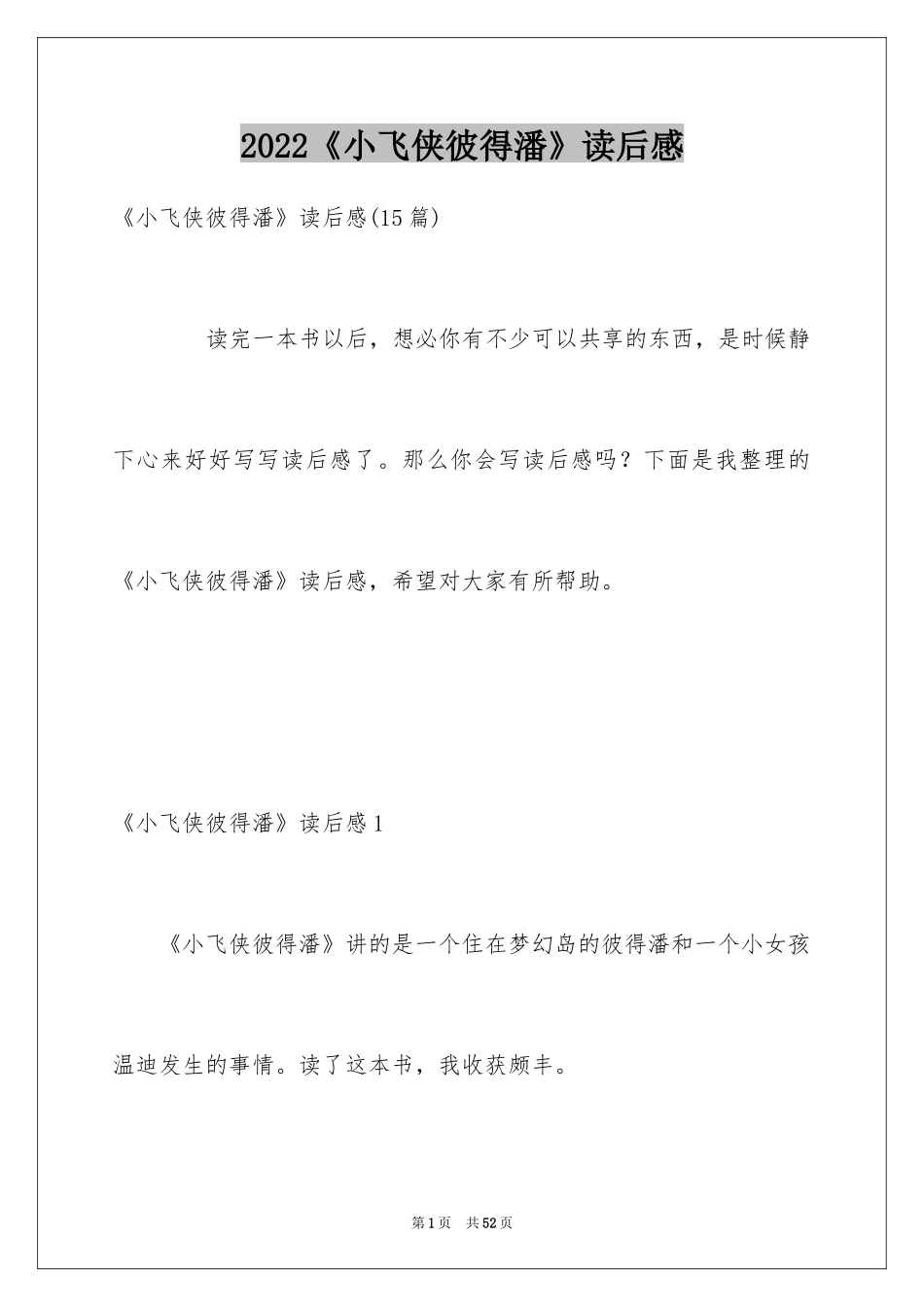 2022《小飞侠彼得潘》读后感

《小飞侠彼得潘》读后感(15篇)

读完一本书以后，想必你有不少可以共享的东西，是时候静下心来好好写写读后感了。那么你会写读后感吗？下面是我整理的《小飞侠彼得潘》读后感，希望对大家有所帮助。

《小飞侠彼得潘》读后感1

《小飞侠彼得潘》讲的是一个住在梦幻岛的彼得潘和一个小女孩温迪发生的事情。读了这本书，我收获颇丰。

第1页 共52页